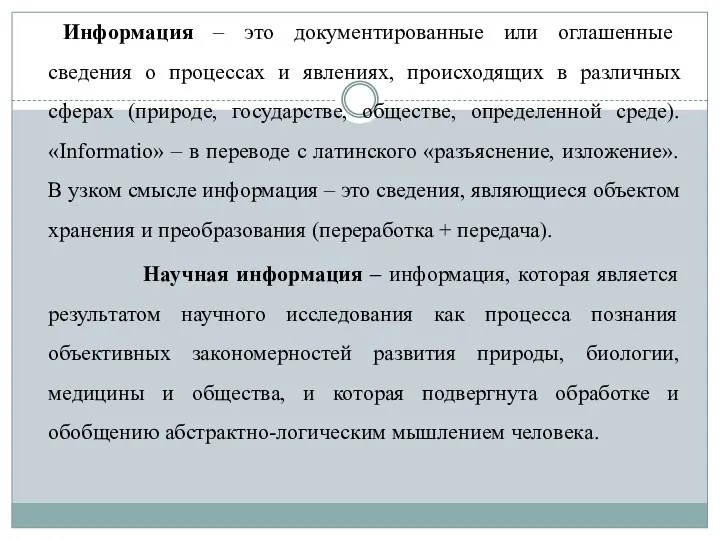 Информация – это документированные или оглашенные сведения о процессах и явлениях, происходящих в различных сферах (природе, государстве, обществе, определенной среде). «Informatio» – в переводе с латинского «разъяснение, изложение». В узком смысле информация – это сведения, являющиеся объектом хранения и преобразования (переработка + передача).

Научная информация – информация, которая является результатом научного исследования как процесса познания объективных закономерностей развития природы, биологии, медицины и общества, и которая подвергнута обработке и обобщению абстрактно-логическим мышлением человека.